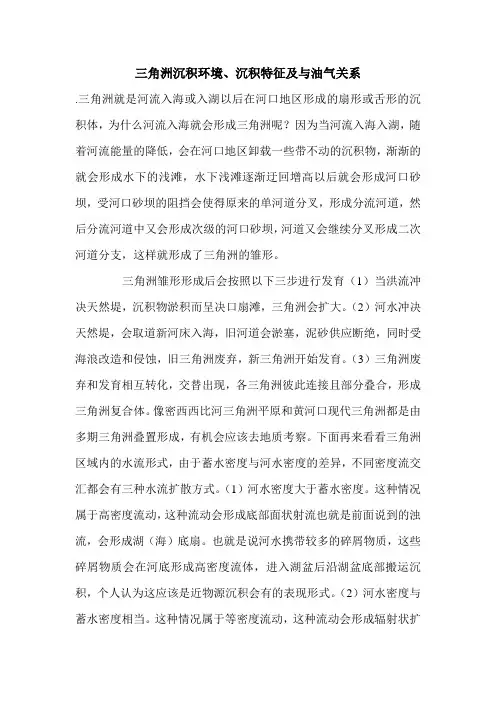 三角洲沉积环境、沉积特征及与油气关系

.三角洲就是河流入海或入湖以后在河口地区形成的扇形或舌形的沉积体，为什么河流入海就会形成三角洲呢？因为当河流入海入湖，随着河流能量的降低，会在河口地区卸载一些带不动的沉积物，渐渐的就会形成水下的浅滩，水下浅滩逐渐迂回增高以后就会形成河口砂坝，受河口砂坝的阻挡会使得原来的单河道分叉，形成分流河道，然后分流河道中又会形成次级的河口砂坝，河道又会继续分叉形成二次河道分支，这样就形成了三角洲的雏形。

三角洲雏形形成后会按照以下三步进行发育（1）当洪流冲决天然堤，沉积物淤积而呈决口扇滩，三角洲会扩大。（2）河水冲决天然堤，会取道新河床入海，旧河道会淤塞，泥砂供应断绝，同时受海浪改造和侵蚀，旧三角洲废弃，新三角洲开始发育。（3）三角洲废弃和发育相互转化，交替出现，各三角洲彼此连接且部分叠合，形成三角洲复合体。像密西西比河三角洲平原和黄河口现代三角洲都是由多期三角洲叠置形成，有机会应该去地质考察。下面再来看看三角洲区域内的水流形式，由于蓄水密度与河水密度的差异，不同密度流交汇都会有三种水流扩散方式。（1）河水密度大于蓄水密度。这种情况属于高密度流动，这种流动会形成底部面状射流也就是前面说到的浊流，会形成湖（海）底扇。也就是说河水携带较多的碎屑物质，这些碎屑物质会在河底形成高密度流体，进入湖盆后沿湖盆底部搬运沉积，个人认为这应该是近物源沉积会有的表现形式。（2）河水密度与蓄水密度相当。这种情况属于等密度流动，这种流动会形成辐射状扩